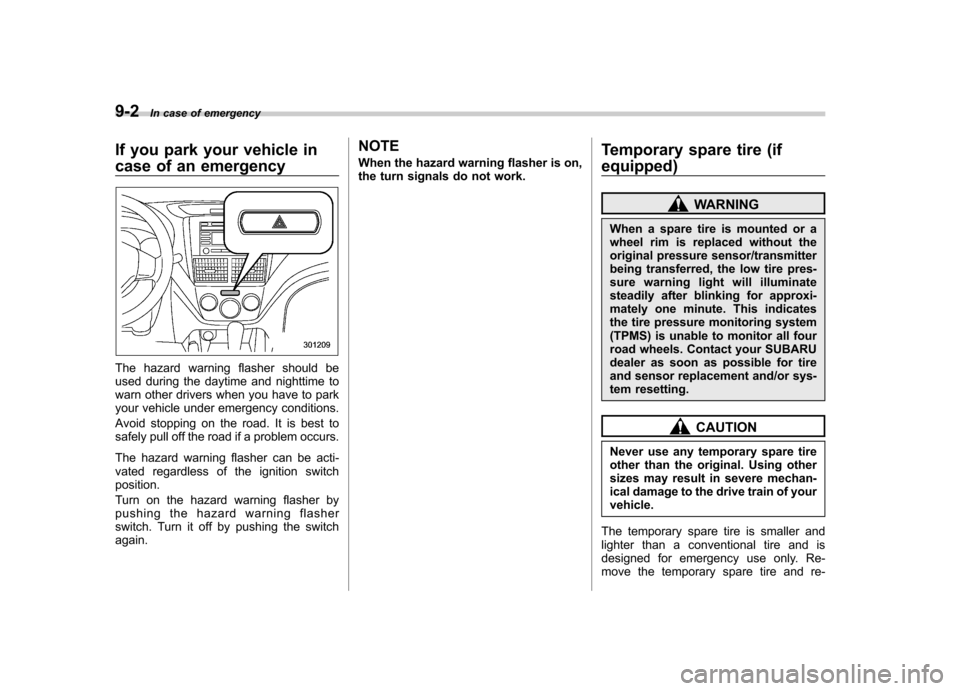 9-2 In case of emergency

If you park your vehicle in case of an emergency

301209

The hazard warning flasher should be used during the daytime and nighttime to warn other drivers when you have to park your vehicle under emergency conditions.

Avoid stopping on the road. It is best to safely pull off the road if a problem occurs.

The hazard warning flasher can be activated regardless of the ignition switch position.

Turn on the hazard warning flasher by pushing the hazard warning flasher switch. Turn it off by pushing the switch again.

NOTE

When the hazard warning flasher is on, the turn signals do not work.

Temporary spare tire (if equipped)

WARNING

When a spare tire is mounted or a wheel rim is replaced without the original pressure sensor/transmitter being transferred, the low tire pressure warning light will illuminate steadily after blinking for approximately one minute. This indicates the tire pressure monitoring system (TPMS) is unable to monitor all four road wheels. Contact your SUBARU dealer as soon as possible for tire and sensor replacement and/or system resetting.

CAUTION

Never use any temporary spare tire other than the original. Using other sizes may result in severe mechanical damage to the drive train of your vehicle.

The temporary spare tire is smaller and lighter than a conventional tire and is designed for emergency use only. Remove the temporary spare tire and re-

carmanualsonline.info